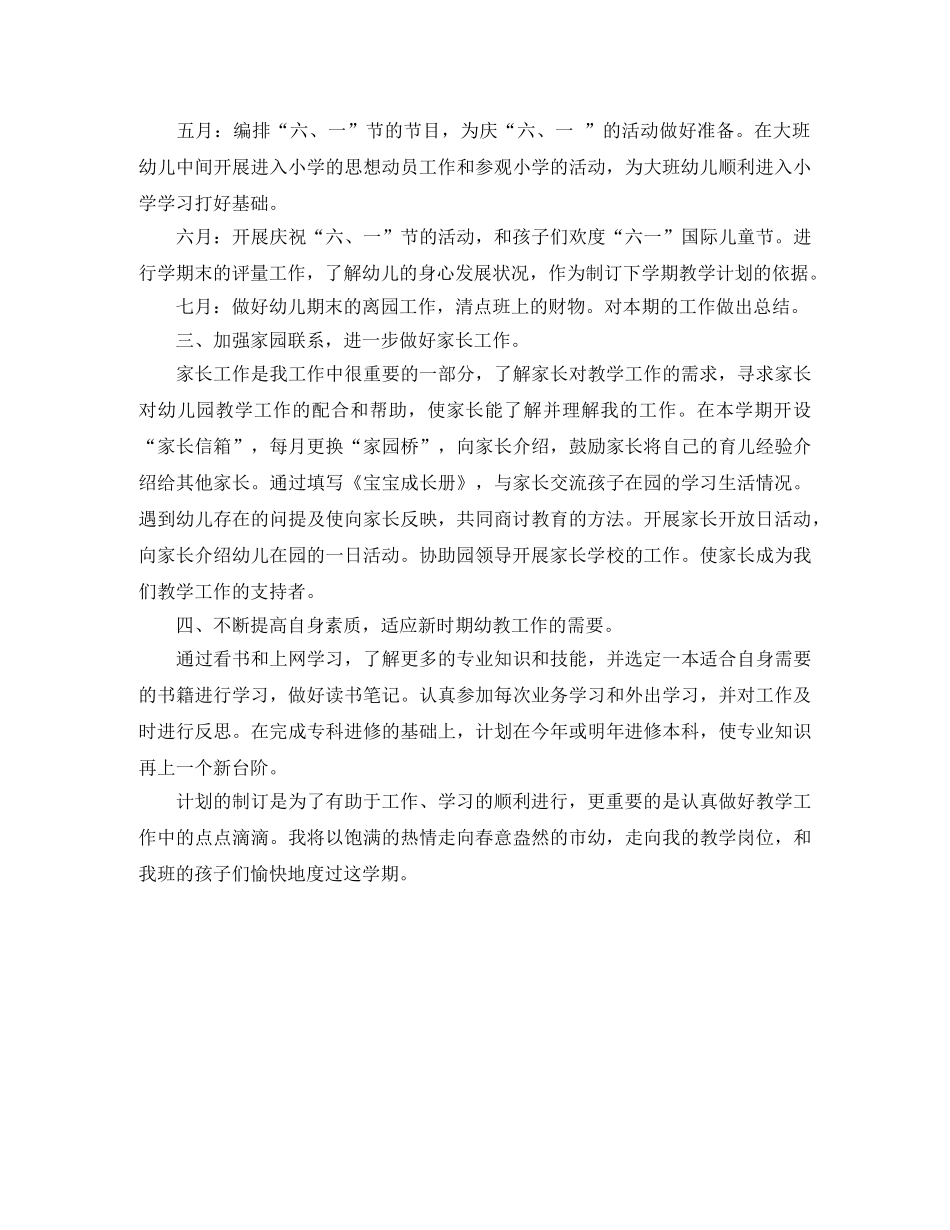 五月：编排“六、一”节的节目，为庆“六、一 ”的活动做好准备。在大班幼儿中间开展进入小学的思想动员工作和参观小学的活动，为大班幼儿顺利进入小学学习打好基础。

六月：开展庆祝“六、一”节的活动，和孩子们欢度“六一”国际儿童节。进行学期末的评量工作，了解幼儿的身心发展状况，作为制订下学期教学计划的依据。

七月：做好幼儿期末的离园工作，清点班上的财物。对本期的工作做出总结。

三、加强家园联系，进一步做好家长工作。

家长工作是我工作中很重要的一部分，了解家长对教学工作的需求，寻求家长对幼儿园教学工作的配合和帮助，使家长能了解并理解我的工作。在本学期开设“家长信箱”，每月更换“家园桥”，向家长介绍，鼓励家长将自己的育儿经验介绍给其他家长。通过填写《宝宝成长册》，与家长交流孩子在园的学习生活情况。遇到幼儿存在的问提及使向家长反映，共同商讨教育的方法。开展家长开放日活动，向家长介绍幼儿在园的一日活动。协助园领导开展家长学校的工作。使家长成为我们教学工作的支持者。

四、不断提高自身素质，适应新时期幼教工作的需要。

通过看书和上网学习，了解更多的专业知识和技能，并选定一本适合自身需要的书籍进行学习，做好读书笔记。认真参加每次业务学习和外出学习，并对工作及时进行反思。在完成专科进修的基础上，计划在今年或明年进修本科，使专业知识再上一个新台阶。

计划的制订是为了有助于工作、学习的顺利进行，更重要的是认真做好教学工作中的点点滴滴。我将以饱满的热情走向春意盎然的市幼，走向我的教学岗位，和我班的孩子们愉快地度过这学期。